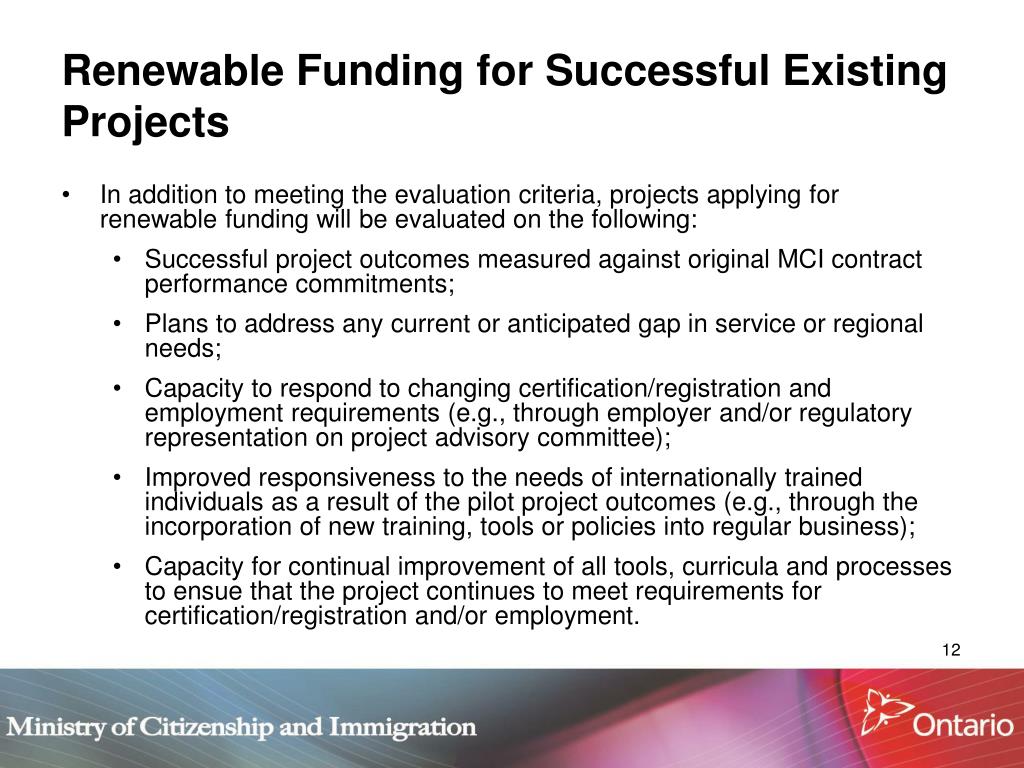 Renewable Funding for Successful Existing Projects

• In addition to meeting the evaluation criteria, projects applying for renewable funding will be evaluated on the following:

• Successful project outcomes measured against original MCI contract performance commitments;

• Plans to address any current or anticipated gap in service or regional needs;

• Capacity to respond to changing certification/registration and employment requirements (e.g., through employer and/or regulatory representation on project advisory committee);

• Improved responsiveness to the needs of internationally trained individuals as a result of the pilot project outcomes (e.g., through the incorporation of new training, tools or policies into regular business);

• Capacity for continual improvement of all tools, curricula and processes to ensue that the project continues to meet requirements for certification/registration and/or employment.

12

Ministry of Citizenship and Immigration

Ontario